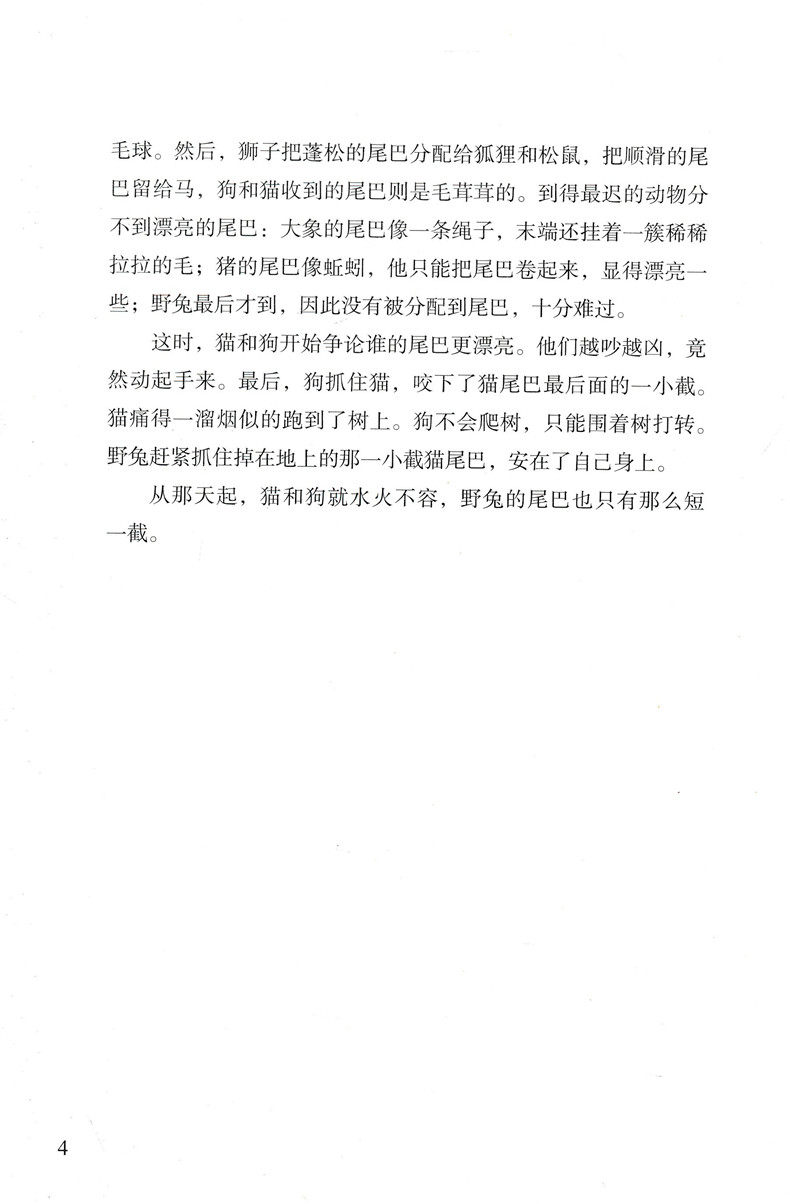 毛球。然后，狮子把蓬松的尾巴分配给狐狸和松鼠，把顺滑的尾巴留给马，狗和猫收到的尾巴则是毛茸茸的。到得最迟的动物分不到漂亮的尾巴：大象的尾巴像一条绳子，末端还挂着一簇稀稀拉拉的毛；猪的尾巴像蚯蚓，他只能把尾巴卷起来，显得漂亮一些；野兔最后才到，因此没有被分配到尾巴，十分难过。

这时，猫和狗开始争论谁的尾巴更漂亮。他们越吵越凶，竟然动起手来。最后，狗抓住猫，咬下了猫尾巴最后面的一小截。猫痛得一溜烟似的跑到了树上。狗不会爬树，只能围着树打转。野兔赶紧抓住掉在地上的那一小截猫尾巴，安在了自己身上。

从那天起，猫和狗就水火不容，野兔的尾巴也只有那么短一截。

4